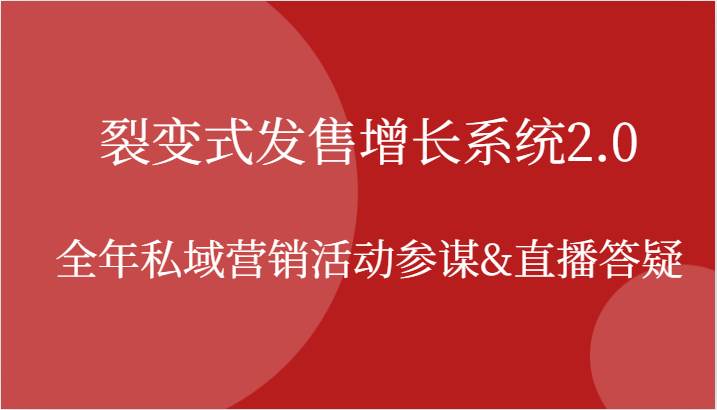 裂变式发售增长系统2.0

全年私域营销活动参谋&直播答疑